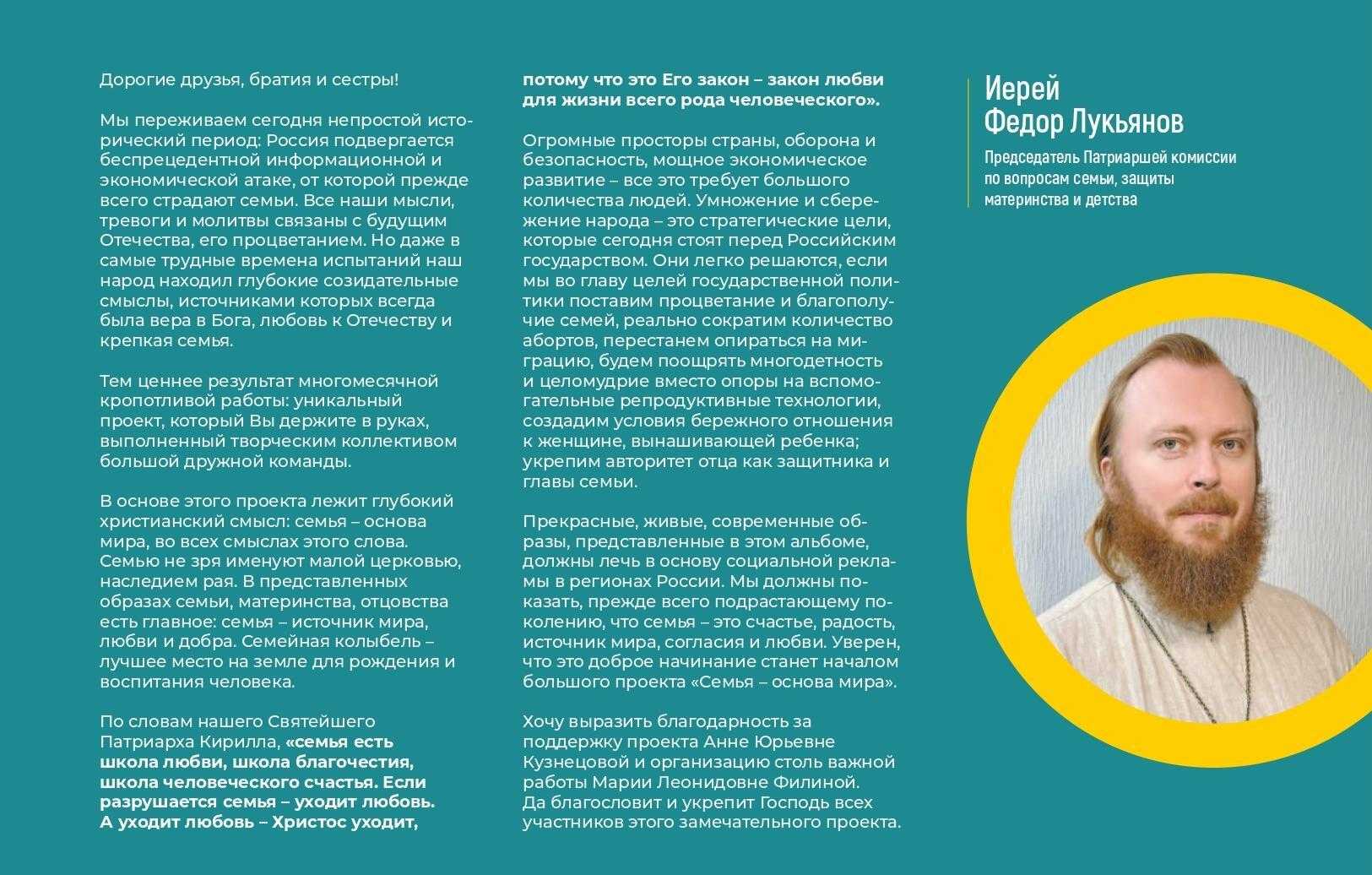 Дорогие друзья, братия и сестры!

Мы переживаем сегодня непростой исторический период: Россия подвергается беспрецедентной информационной и экономической атаке, от которой прежде всего страдают семьи. Все наши мысли, тревоги и молитвы связаны с будущим Отечества, его процветанием. Но даже в самые трудные времена испытаний наш народ находил глубокие созидательные смыслы, источниками которых всегда была вера в Бога, любовь к Отечеству и крепкая семья.

Тем ценнее результат многомесячной кропотливой работы: уникальный проект, который Вы держите в руках, выполненный творческим коллективом большой дружной команды.

В основе этого проекта лежит глубокий христианский смысл: семья – основа мира, во всех смыслах этого слова. Семью не зря именуют малой церковью, наследием рая. В представленных образах семьи, материнства, отцовства есть главное: семья – источник мира, любви и добра. Семейная колыбель – лучшее место на земле для рождения и воспитания человека.

По словам нашего Святейшего Патриарха Кирилла, «семья есть школа любви, школа благочестия, школа человеческого счастья. Если разрушается семья – уходит любовь. А уходит любовь – Христос уходит, потому что это Его закон – закон любви для жизни всего рода человеческого».

Огромные просторы страны, оборона и безопасность, мощное экономическое развитие – все это требует большого количества людей. Умножение и сбережение народа – это стратегические цели, которые сегодня стоят перед Российским государством. Они легко решаются, если мы во главу целей государственной политики поставим процветание и благополучие семей, реально сократим количество абортов, перестанем опираться на миграцию, будем поощрять многодетность и целомудрие вместо опоры на вспомогательные репродуктивные технологии, создадим условия бережного отношения к женщине, вынашивающей ребенка; укрепим авторитет отца как защитника и главы семьи.

Прекрасные, живые, современные образы, представленные в этом альбоме, должны лечь в основу социальной рекламы в регионах России. Мы должны показать, прежде всего подрастающему поколению, что семья – это счастье, радость, источник мира, согласия и любви. Уверен, что это доброе начинание станет началом большого проекта «Семья – основа мира».

Хочу выразить благодарность за поддержку проекта Анне Юрьевне Кузнецовой и организацию столь важной работы Марии Леонидовне Филиной.
Да благословит и укрепит Господь всех участников этого замечательного проекта.

Иерей
Федор Лукьянов

Председатель Патриаршей комиссии по вопросам семьи, защиты материнства и детства